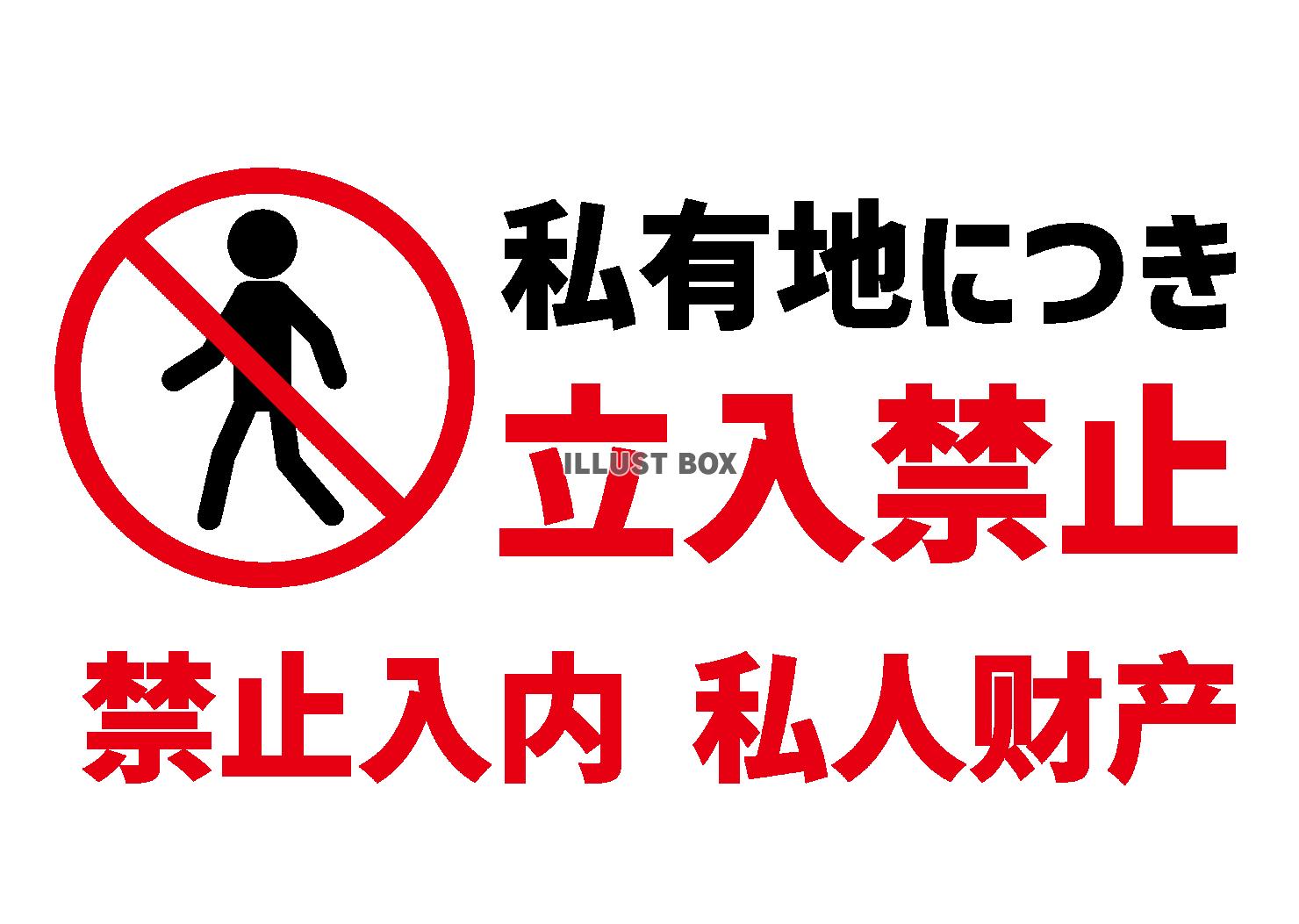 私有地につき
立入禁止
ILLUST BOX
禁止入内 私人财产